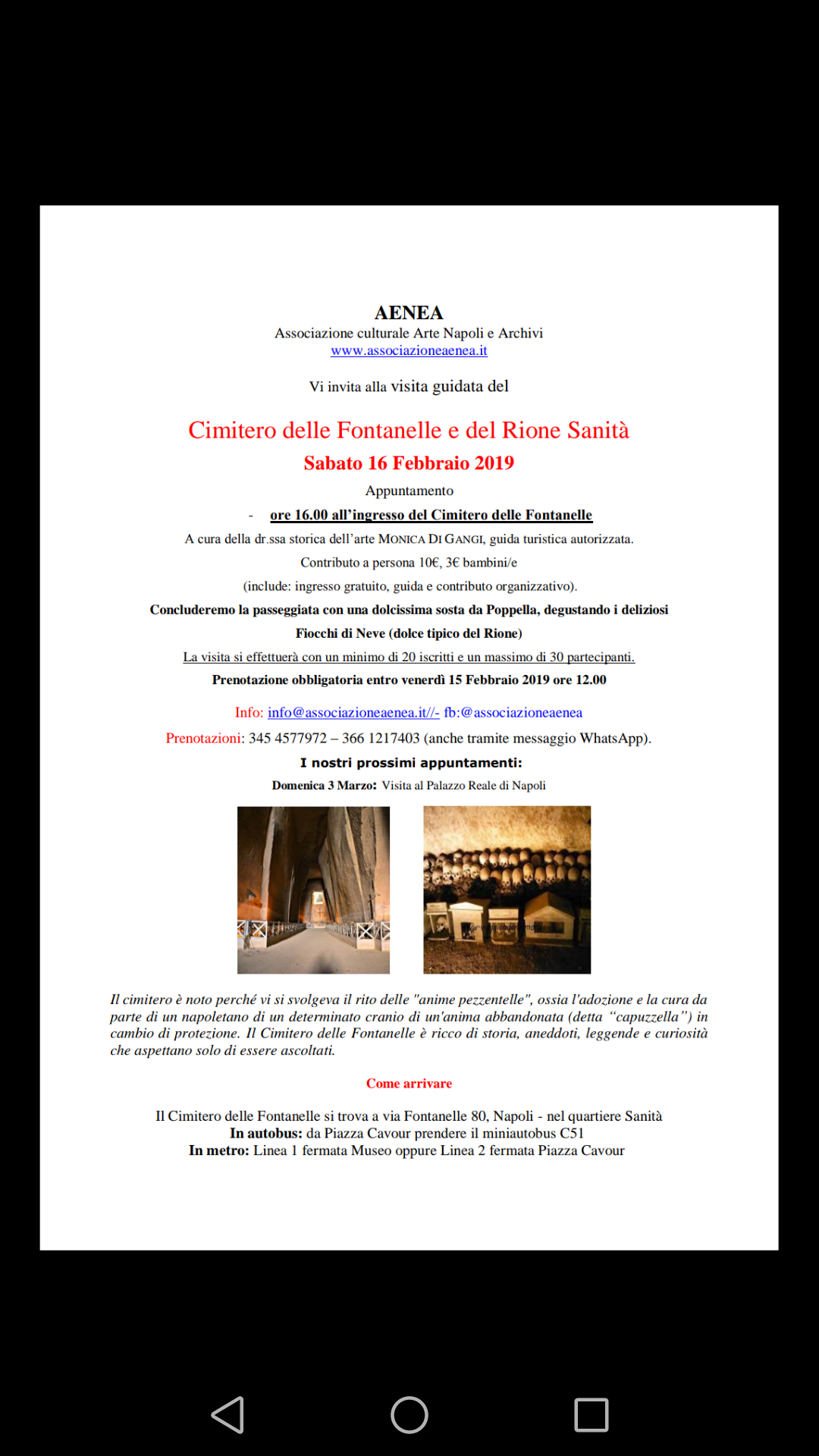 AENEA
Associazione culturale Arte Napoli e Archivi
www.associazioneaenea.it

Vi invita alla visita guidata del

Cimitero delle Fontanelle e del Rione Sanità
Sabato 16 Febbraio 2019
Appuntamento
- ore 16.00 all'ingresso del Cimitero delle Fontanelle
A cura della dr.ssa storica dell'arte MONICA DI GANGI, guida turistica autorizzata.
Contributo a persona 10€, 3€ bambini/e
(include: ingresso gratuito, guida e contributo organizzativo).
Concluderemo la passeggiata con una dolcissima sosta da Poppella, degustando i deliziosi Fiocchi di Neve (dolce tipico del Rione)
La visita si effettuerà con un minimo di 20 iscritti e un massimo di 30 partecipanti.
Prenotazione obbligatoria entro venerdì 15 Febbraio 2019 ore 12.00

Info: info@associazioneaenea.it//- fb:@associazioneaenea
Prenotazioni: 345 4577972 – 366 1217403 (anche tramite messaggio WhatsApp).
I nostri prossimi appuntamenti:
Domenica 3 Marzo: Visita al Palazzo Reale di Napoli

Il cimitero è noto perché vi si svolgeva il rito delle "anime pezzentelle", ossia l'adozione e la cura da parte di un napoletano di un determinato cranio di un'anima abbandonata (detta "capuzzella") in cambio di protezione. Il Cimitero delle Fontanelle è ricco di storia, aneddoti, leggende e curiosità che aspettano solo di essere ascoltati.

Come arrivare

Il Cimitero delle Fontanelle si trova a via Fontanelle 80, Napoli - nel quartiere Sanità
In autobus: da Piazza Cavour prendere il miniautobus C51
In metro: Linea 1 fermata Museo oppure Linea 2 fermata Piazza Cavour